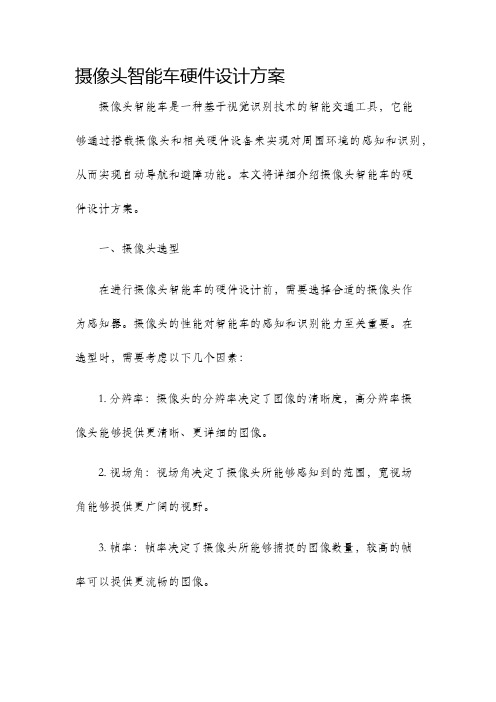 摄像头智能车硬件设计方案

摄像头智能车是一种基于视觉识别技术的智能交通工具，它能够通过搭载摄像头和相关硬件设备来实现对周围环境的感知和识别，从而实现自动导航和避障功能。本文将详细介绍摄像头智能车的硬件设计方案。

一、摄像头选型

在进行摄像头智能车的硬件设计前，需要选择合适的摄像头作为感知器。摄像头的性能对智能车的感知和识别能力至关重要。在选型时，需要考虑以下几个因素：

1. 分辨率：摄像头的分辨率决定了图像的清晰度，高分辨率摄像头能够提供更清晰、更详细的图像。

2. 视场角：视场角决定了摄像头所能够感知到的范围，宽视场角能够提供更广阔的视野。

3. 帧率：帧率决定了摄像头所能够捕捉的图像数量，较高的帧率可以提供更流畅的图像。